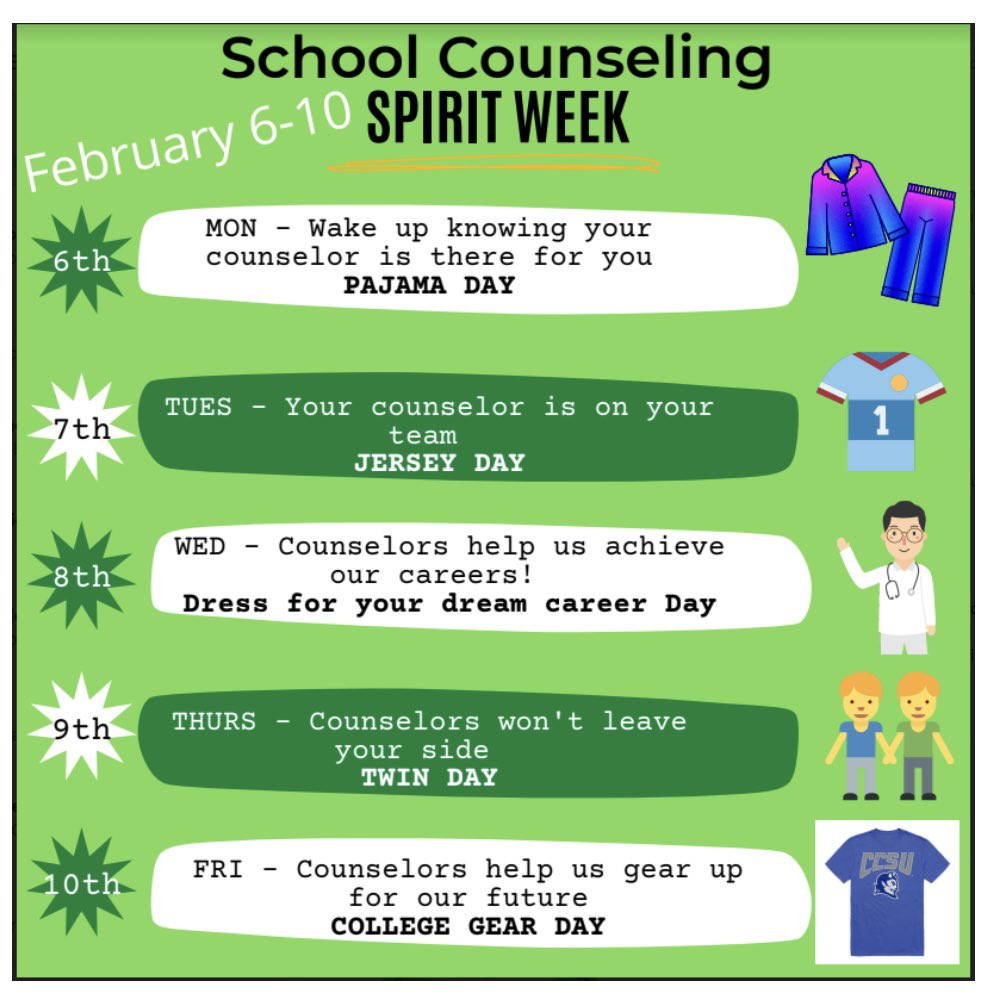 School Counseling
February 6-10 SPIRIT WEEK

6th
MON - Wake up knowing your counselor is there for you
PAJAMA DAY

7th
TUES - Your counselor is on your team
JERSEY DAY

1

8th
WED - Counselors help us achieve our careers!
Dress for your dream career Day

9th
THURS - Counselors won't leave your side
TWIN DAY

10th
FRI - Counselors help us gear up for our future
COLLEGE GEAR DAY

CCSU